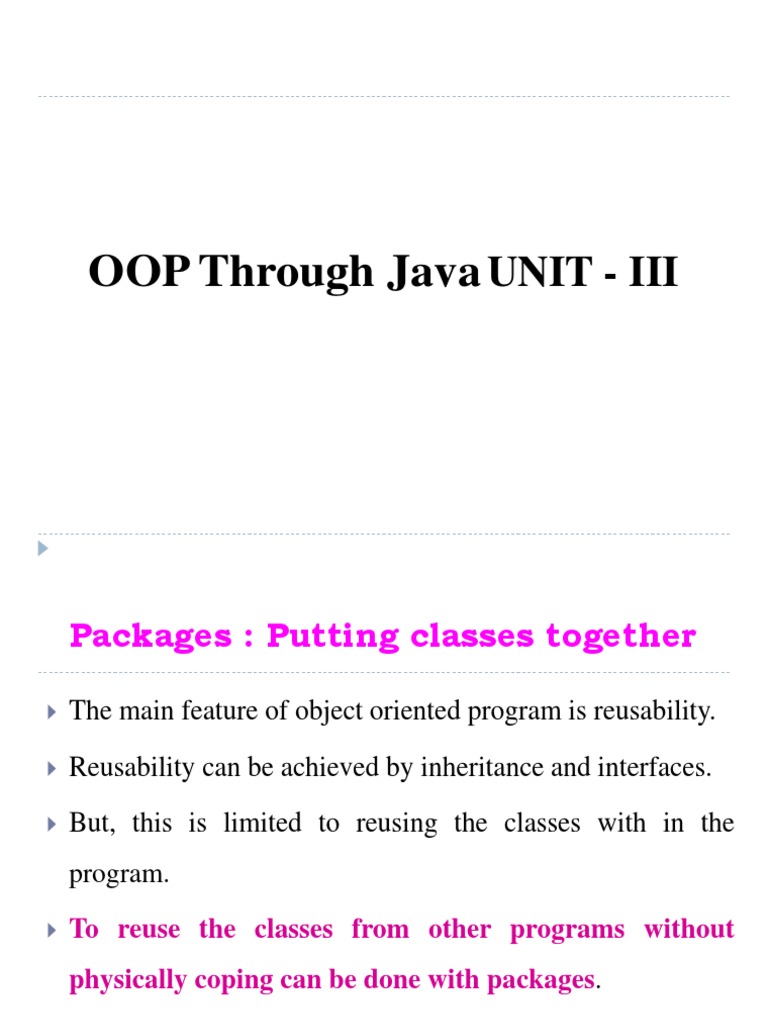 OOP Through Java UNIT - III

Packages : Putting classes together

The main feature of object oriented program is reusability.

Reusability can be achieved by inheritance and interfaces.

But, this is limited to reusing the classes with in the program.

To reuse the classes from other programs without physically coping can be done with packages.